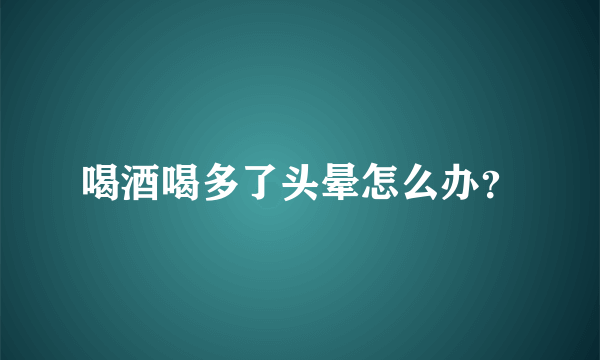 喝酒喝多了头晕怎么办？